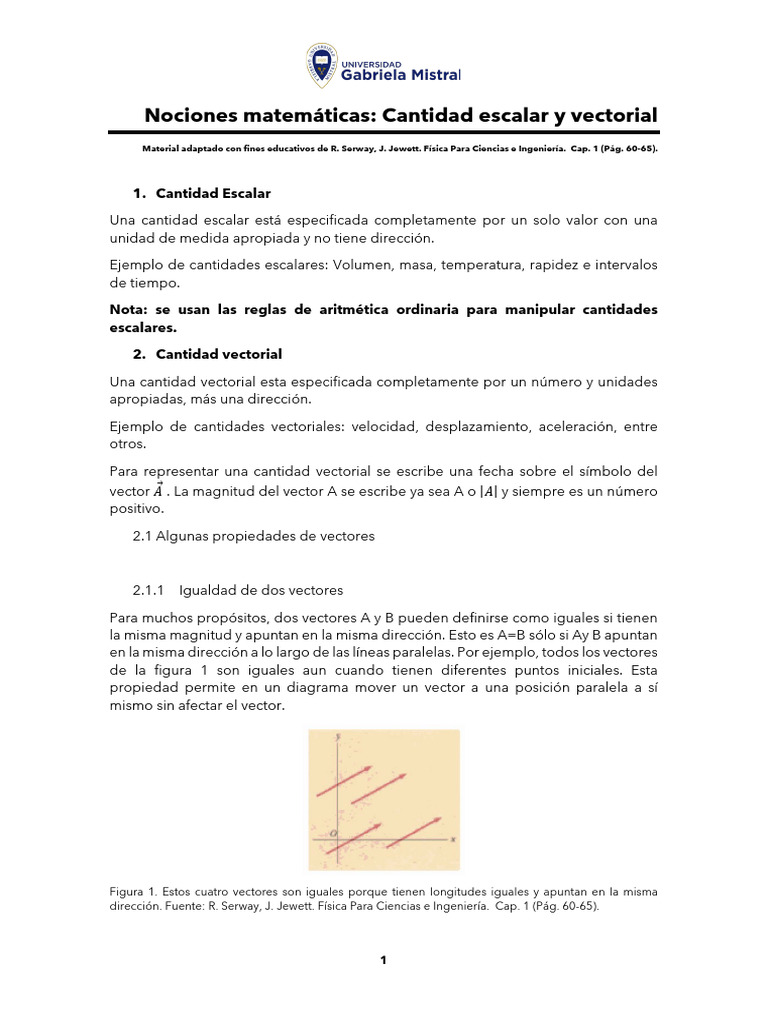 UNIVERSIDAD
Gabriela Mistral

Nociones matemáticas: Cantidad escalar y vectorial

Material adaptado con fines educativos de R. Serway, J. Jewett. Física Para Ciencias e Ingeniería. Cap. 1 (Pág. 60-65).

1. Cantidad Escalar

Una cantidad escalar está especificada completamente por un solo valor con una unidad de medida apropiada y no tiene dirección.

Ejemplo de cantidades escalares: Volumen, masa, temperatura, rapidez e intervalos de tiempo.

Nota: se usan las reglas de aritmética ordinaria para manipular cantidades escalares.

2. Cantidad vectorial

Una cantidad vectorial esta especificada completamente por un número y unidades apropiadas, más una dirección.

Ejemplo de cantidades vectoriales: velocidad, desplazamiento, aceleración, entre otros.

Para representar una cantidad vectorial se escribe una fecha sobre el símbolo del vector $\vec{A}$ . La magnitud del vector A se escribe ya sea A o $|A|$ y siempre es un número positivo.

2.1 Algunas propiedades de vectores

2.1.1 Igualdad de dos vectores

Para muchos propósitos, dos vectores A y B pueden definirse como iguales si tienen la misma magnitud y apuntan en la misma dirección. Esto es A=B sólo si Ay B apuntan en la misma dirección a lo largo de las líneas paralelas. Por ejemplo, todos los vectores de la figura 1 son iguales aun cuando tienen diferentes puntos iniciales. Esta propiedad permite en un diagrama mover un vector a una posición paralela a sí mismo sin afectar el vector.

y
O
x

Figura 1. Estos cuatro vectores son iguales porque tienen longitudes iguales y apuntan en la misma dirección. Fuente: R. Serway, J. Jewett. Física Para Ciencias e Ingeniería. Cap. 1 (Pág. 60-65).

1